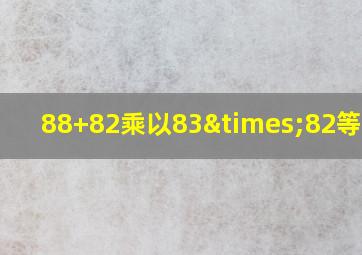 88+82乘以83&times;82等